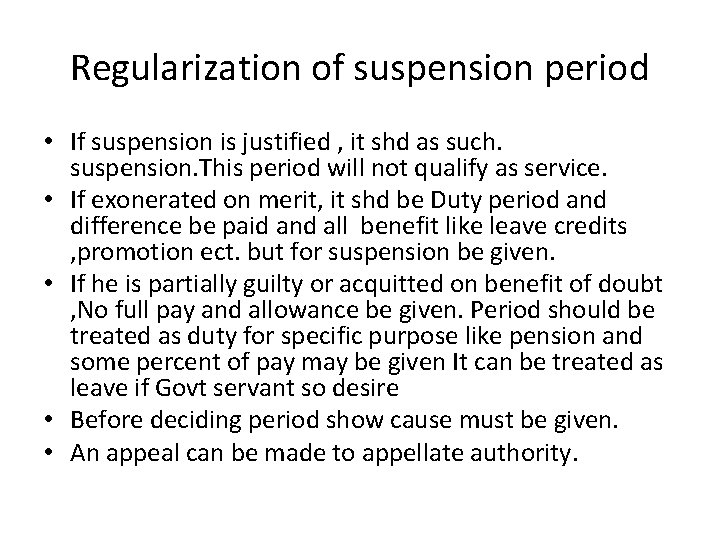 Regularization of suspension period

• If suspension is justified , it shd as such. suspension.This period will not qualify as service.
• If exonerated on merit, it shd be Duty period and difference be paid and all benefit like leave credits ,promotion ect. but for suspension be given.
• If he is partially guilty or acquitted on benefit of doubt ,No full pay and allowance be given. Period should be treated as duty for specific purpose like pension and some percent of pay may be given It can be treated as leave if Govt servant so desire
• Before deciding period show cause must be given.
• An appeal can be made to appellate authority.